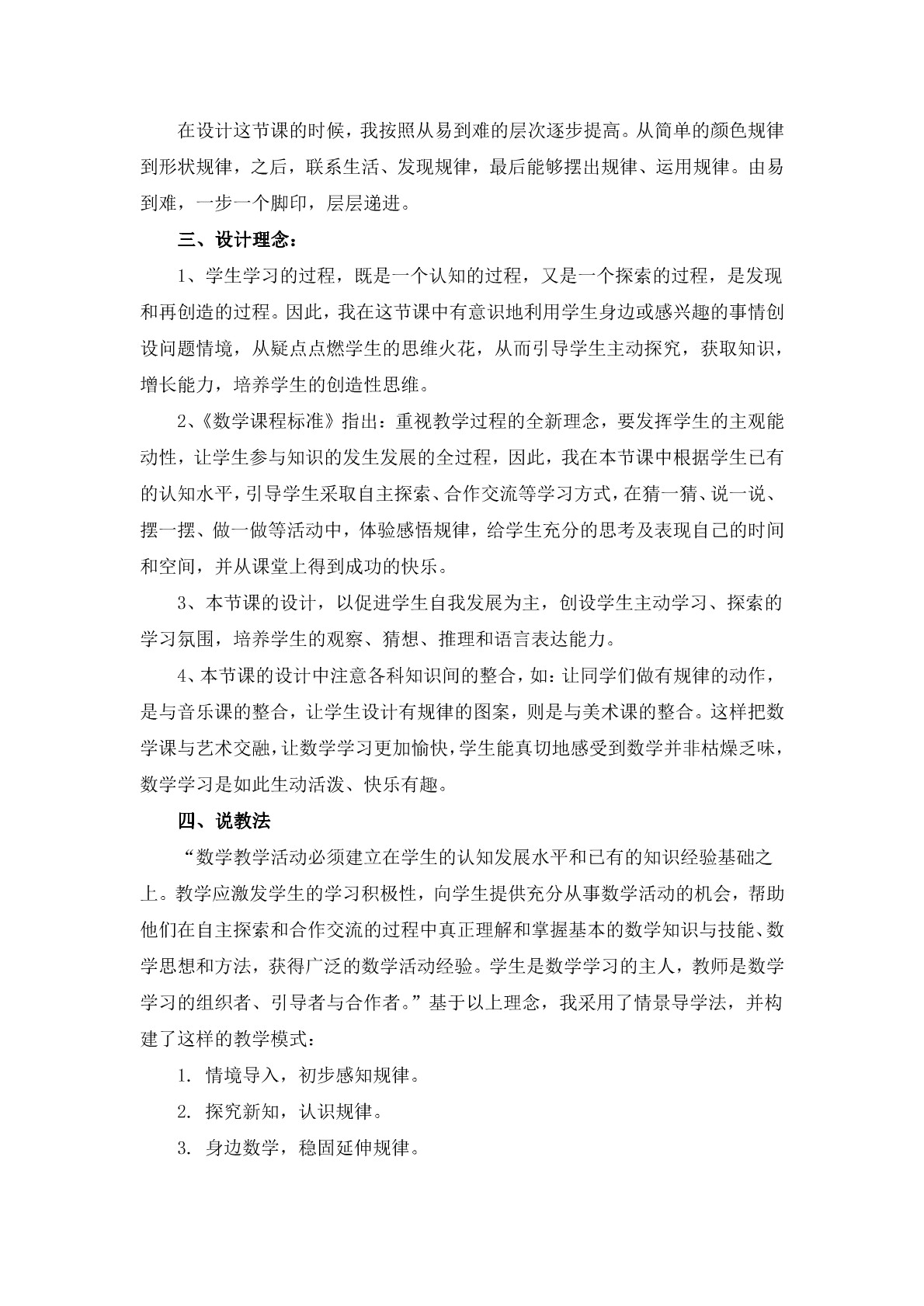 在设计这节课的时候，我按照从易到难的层次逐步提高。从简单的颜色规律到形状规律，之后，联系生活、发现规律，最后能够摆出规律、运用规律。由易到难，一步一个脚印，层层递进。

三、设计理念：

1、学生学习的过程，既是一个认知的过程，又是一个探索的过程，是发现和再创造的过程。因此，我在这节课中有意识地利用学生身边或感兴趣的事情创设问题情境，从疑点点燃学生的思维火花，从而引导学生主动探究，获取知识，增长能力，培养学生的创造性思维。

2、《数学课程标准》指出：重视教学过程的全新理念，要发挥学生的主观能动性，让学生参与知识的发生发展的全过程，因此，我在本节课中根据学生已有的认知水平，引导学生采取自主探索、合作交流等学习方式，在猜一猜、说一说、摆一摆、做一做等活动中，体验感悟规律，给学生充分的思考及表现自己的时间和空间，并从课堂上得到成功的快乐。

3、本节课的设计，以促进学生自我发展为主，创设学生主动学习、探索的学习氛围，培养学生的观察、猜想、推理和语言表达能力。

4、本节课的设计中注意各科知识间的整合，如：让同学们做有规律的动作，是与音乐课的整合，让学生设计有规律的图案，则是与美术课的整合。这样把数学课与艺术交融，让数学学习更加愉快，学生能真切地感受到数学并非枯燥乏味，数学学习是如此生动活泼、快乐有趣。

四、说教法

“数学教学活动必须建立在学生的认知发展水平和已有的知识经验基础之上。教学应激发学生的学习积极性，向学生提供充分从事数学活动的机会，帮助他们在自主探索和合作交流的过程中真正理解和掌握基本的数学知识与技能、数学思想和方法，获得广泛的数学活动经验。学生是数学学习的主人，教师是数学学习的组织者、引导者与合作者。”基于以上理念，我采用了情景导学法，并构建了这样的教学模式：

1. 情境导入，初步感知规律。

2. 探究新知，认识规律。

3. 身边数学，稳固延伸规律。